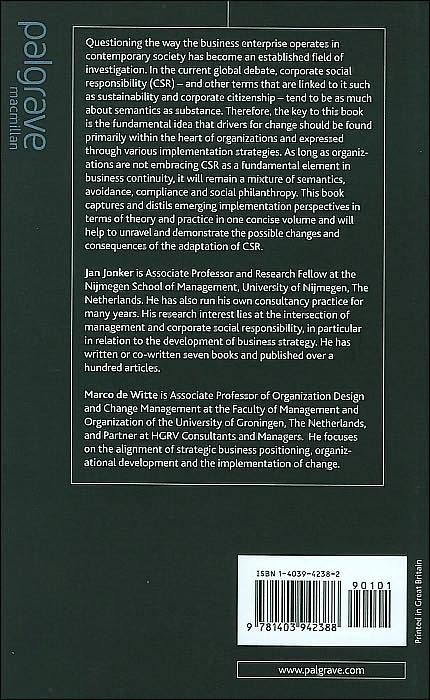 palgrave
macmillan

Questioning the way the business enterprise operates in contemporary society has become an established field of investigation. In the current global debate, corporate social responsibility (CSR) – and other terms that are linked to it such as sustainability and corporate citizenship – tend to be as much about semantics as substance. Therefore, the key to this book is the fundamental idea that drivers for change should be found primarily within the heart of organizations and expressed through various implementation strategies. As long as organizations are not embracing CSR as a fundamental element in business continuity, it will remain a mixture of semantics, avoidance, compliance and social philanthropy. This book captures and distils emerging implementation perspectives in terms of theory and practice in one concise volume and will help to unravel and demonstrate the possible changes and consequences of the adaptation of CSR.

Jan Jonker is Associate Professor and Research Fellow at the Nijmegen School of Management, University of Nijmegen, The Netherlands. He has also run his own consultancy practice for many years. His research interest lies at the intersection of management and corporate social responsibility, in particular in relation to the development of business strategy. He has written or co-written seven books and published over a hundred articles.

Marco de Witte is Associate Professor of Organization Design and Change Management at the Faculty of Management and Organization of the University of Groningen, The Netherlands, and Partner at HGRV Consultants and Managers. He focuses on the alignment of strategic business positioning, organizational development and the implementation of change.

ISBN 1-4039-4238-2

90101

9 781403 942388

Printed in Great Britain

www.palgrave.com